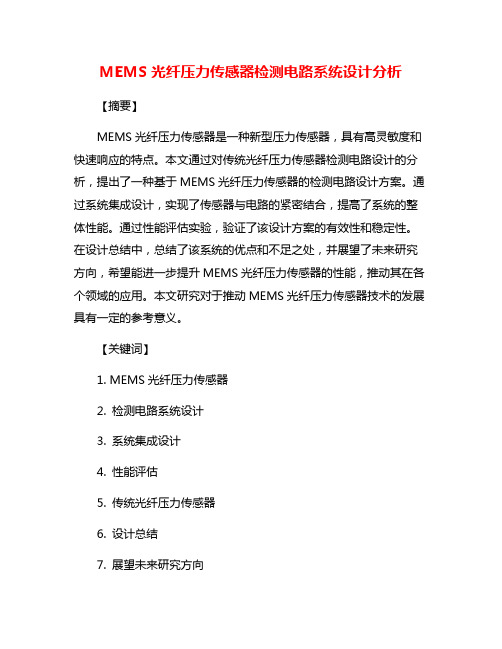 MEMS 光纤压力传感器检测电路系统设计分析

【摘要】

MEMS 光纤压力传感器是一种新型压力传感器，具有高灵敏度和快速响应的特点。本文通过对传统光纤压力传感器检测电路设计的分析，提出了一种基于 MEMS 光纤压力传感器的检测电路设计方案。通过系统集成设计，实现了传感器与电路的紧密结合，提高了系统的整体性能。通过性能评估实验，验证了该设计方案的有效性和稳定性。在设计总结中，总结了该系统的优点和不足之处，并展望了未来研究方向，希望能进一步提升 MEMS 光纤压力传感器的性能，推动其在各个领域的应用。本文研究对于推动 MEMS 光纤压力传感器技术的发展具有一定的参考意义。

【关键词】

1. MEMS 光纤压力传感器

2. 检测电路系统设计

3. 系统集成设计

4. 性能评估

5. 传统光纤压力传感器

6. 设计总结

7. 展望未来研究方向